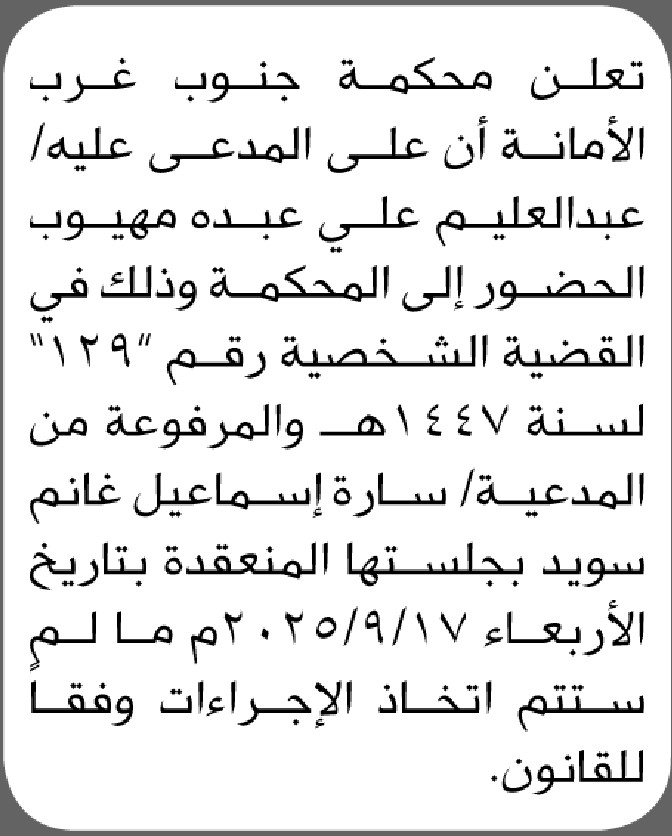 تعلن محكمة جنوب غرب الأمانة أن على المدعى عليه/ عبدالعليم علي عبده مهيوب الحضور إلى المحكمة وذلك في القضية الشخصية رقم "١٢٩" لسنة ١٤٤٧هـ والمرفوعة من المدعية/ سارة إسماعيل غانم سويد بجلستها المنعقدة بتاريخ الأربعاء ٢٠٢٥/٩/١٧م ما لم ستتم اتخاذ الإجراءات وفقا للقانون.